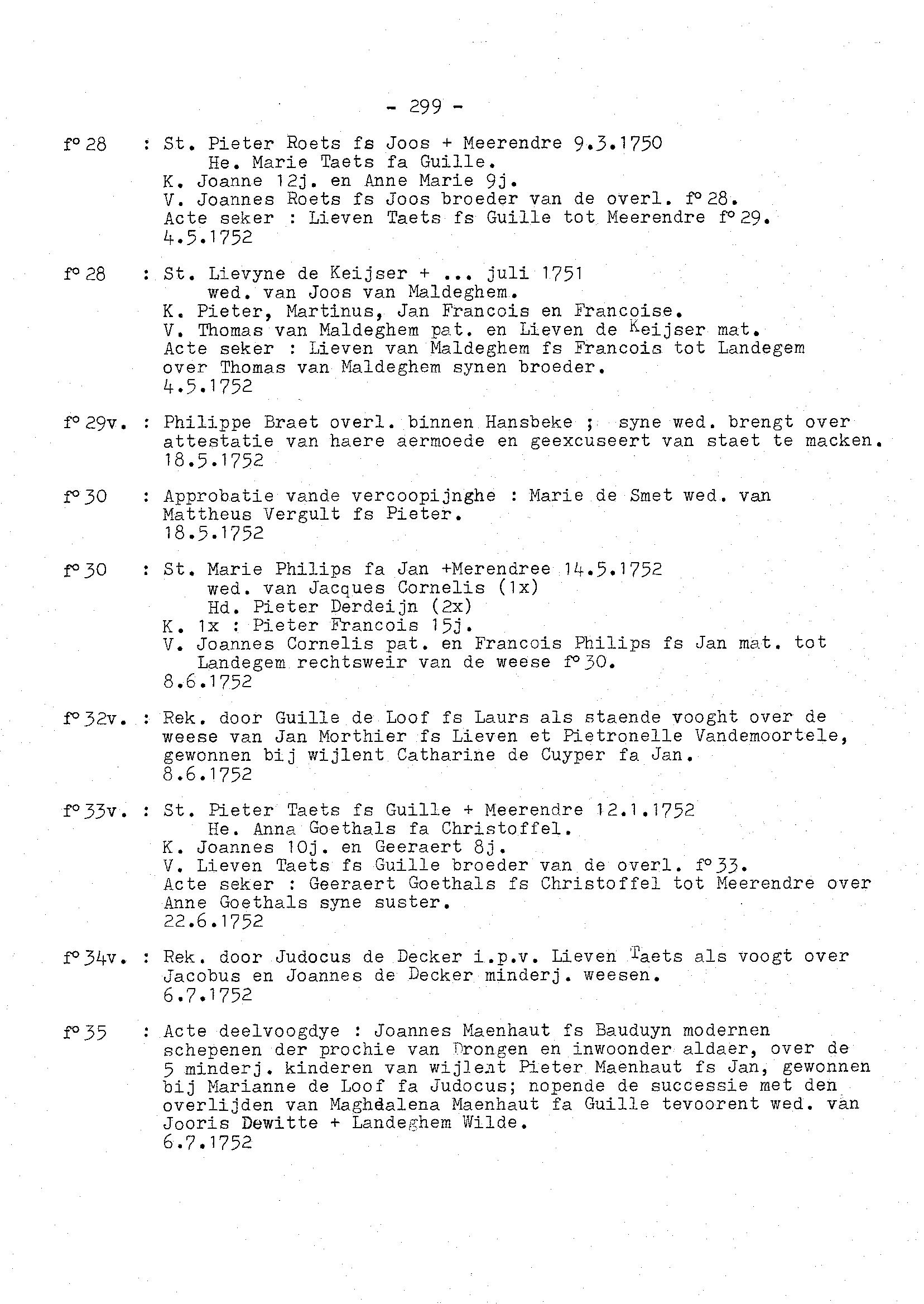 - 299 -

f° 28 : St. Pieter Roets fs Joos + Meerendre 9.3.1750
He. Marie Taets fa Guille.
K. Joanne 12j. en Anne Marie 9j.
V. Joannes Roets fs Joos broeder van de overl. f° 28.
Acte seker : Lieven Taets fs Guille tot Meerendre f° 29.
4.5.1752

f° 28 : St. Lievyne de Keijser + ... juli 1751
wed. van Joos van Maldeghem.
K. Pieter, Martinus, Jan Francois en Francoise.
V. Thomas van Maldeghem pat. en Lieven de Keijser mat.
Acte seker : Lieven van Maldeghem fs Francois tot Landegem over Thomas van Maldeghem synen broeder.
4.5.1752

f° 29v. : Philippe Braet overl. binnen Hansbeke ; syne wed. brengt over attestatie van haere aermoede en geexcuseert van staet te macken.
18.5.1752

f° 30 : Approbatie vande vercoopijnghe : Marie de Smet wed. van Mattheus Vergult fs Pieter.
18.5.1752

f° 30 : St. Marie Philips fa Jan +Merendree 14.5.1752
wed. van Jacques Cornelis (1x)
Hd. Pieter Derdeijn (2x)
K. 1x : Pieter Francois 15j.
V. Joannes Cornelis pat. en Francois Philips fs Jan mat. tot Landegem rechtsweir van de weese f° 30.
8.6.1752

f° 32v. : Rek. door Guille de Loof fs Laurs als staende vooght over de weese van Jan Morthier fs Lieven et Pietronelle Vandemoortele, gewonnen bij wijlent Catharine de Cuyper fa Jan.
8.6.1752

f° 33v. : St. Pieter Taets fs Guille + Meerendre 12.1.1752
He. Anna Goethals fa Christoffel.
K. Joannes 10j. en Geeraert 8j.
V. Lieven Taets fs Guille broeder van de overl. f° 33.
Acte seker : Geeraert Goethals fs Christoffel tot Meerendre over Anne Goethals syne suster.
22.6.1752

f° 34v. : Rek. door Judocus de Decker i.p.v. Lieven Taets als voogt over Jacobus en Joannes de Decker minderj. weesen.
6.7.1752

f° 35 : Acte deelvoogdye : Joannes Maenhaut fs Bauduyn modernen schepenen der prochie van Drongen en inwoonder aldaer, over de 5 minderj. kinderen van wijlent Pieter Maenhaut fs Jan, gewonnen bij Marianne de Loof fa Judocus; nopende de successie met den overlijden van Maghdalena Maenhaut fa Guille tevoorent wed. van Jooris Dewitte + Landeghem Wilde.
6.7.1752